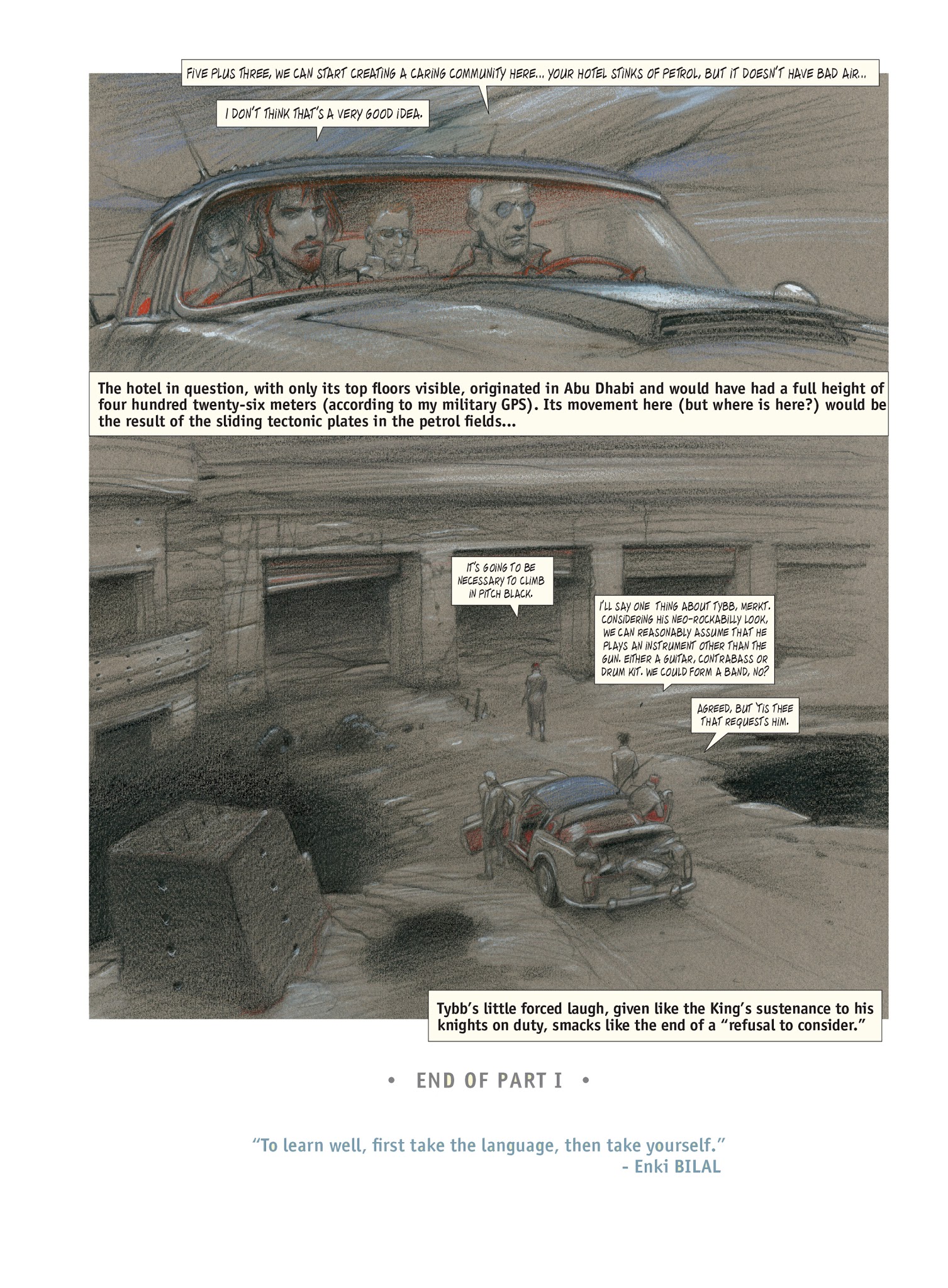 FIVE PLUS THREE, WE CAN START CREATING A CARING COMMUNITY HERE... YOUR HOTEL STINKS OF PETROL, BUT IT DOESN'T HAVE BAD AIR...

I DON'T THINK THAT'S A VERY GOOD IDEA.

The hotel in question, with only its top floors visible, originated in Abu Dhabi and would have had a full height of four hundred twenty-six meters (according to my military GPS). Its movement here (but where is here?) would be the result of the sliding tectonic plates in the petrol fields...

IT'S GOING TO BE NECESSARY TO CLIMB IN PITCH BLACK.

I'LL SAY ONE THING ABOUT TYBB, MERKT. CONSIDERING HIS NEO-ROCKABILLY LOOK, WE CAN REASONABLY ASSUME THAT HE PLAYS AN INSTRUMENT OTHER THAN THE GUN. EITHER A GUITAR, CONTRABASS OR DRUM KIT. WE COULD FORM A BAND, NO?

AGREED, BUT 'TIS THEE THAT REQUESTS HIM.

Tybb's little forced laugh, given like the King's sustenance to his knights on duty, smacks like the end of a "refusal to consider."

• END OF PART I •

"To learn well, first take the language, then take yourself."
- Enki BILAL